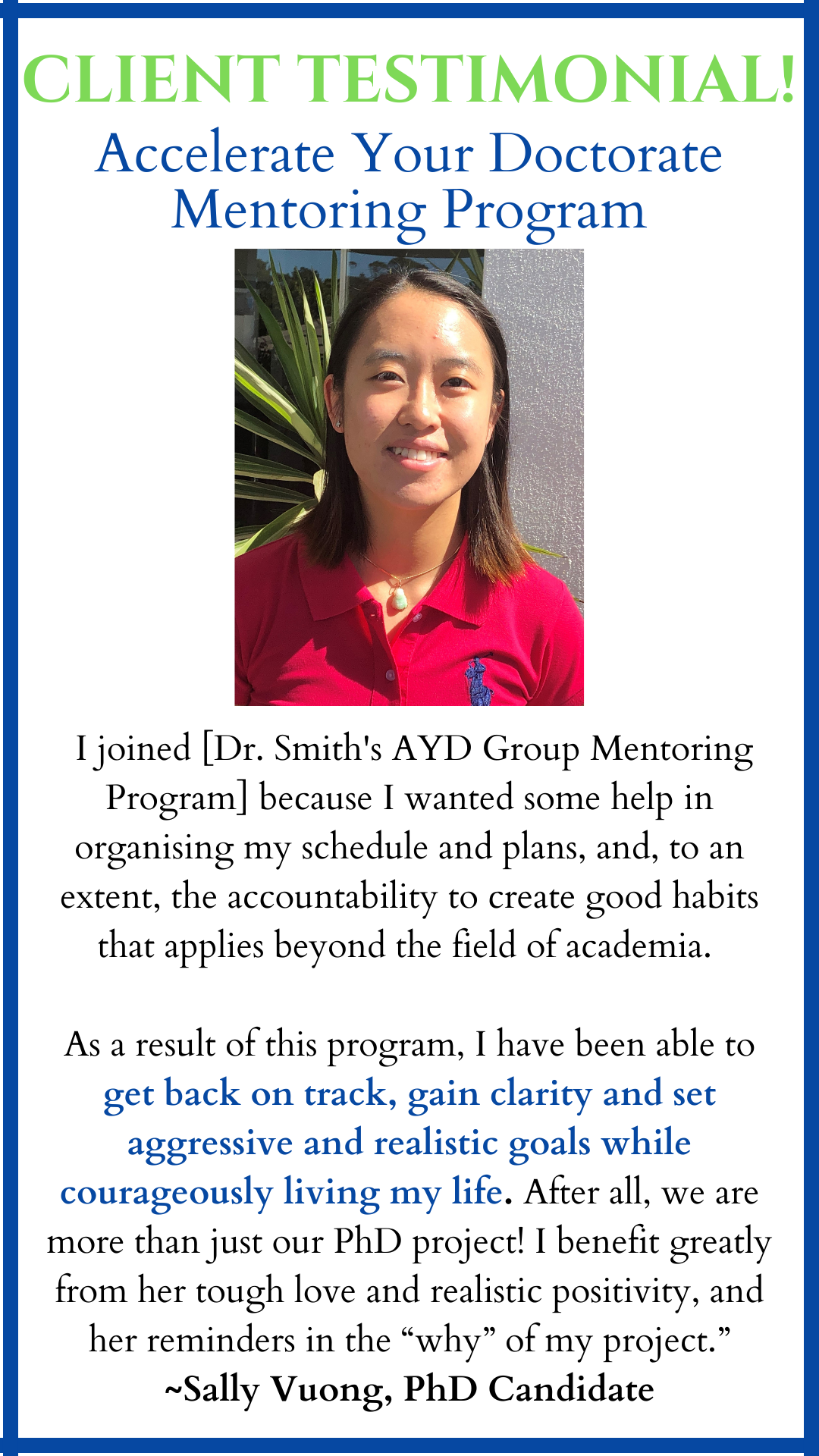 CLIENT TESTIMONIAL!
Accelerate Your Doctorate Mentoring Program

I joined [Dr. Smith's AYD Group Mentoring Program] because I wanted some help in organising my schedule and plans, and, to an extent, the accountability to create good habits that applies beyond the field of academia.

As a result of this program, I have been able to get back on track, gain clarity and set aggressive and realistic goals while courageously living my life. After all, we are more than just our PhD project! I benefit greatly from her tough love and realistic positivity, and her reminders in the “why” of my project.”
~Sally Vuong, PhD Candidate